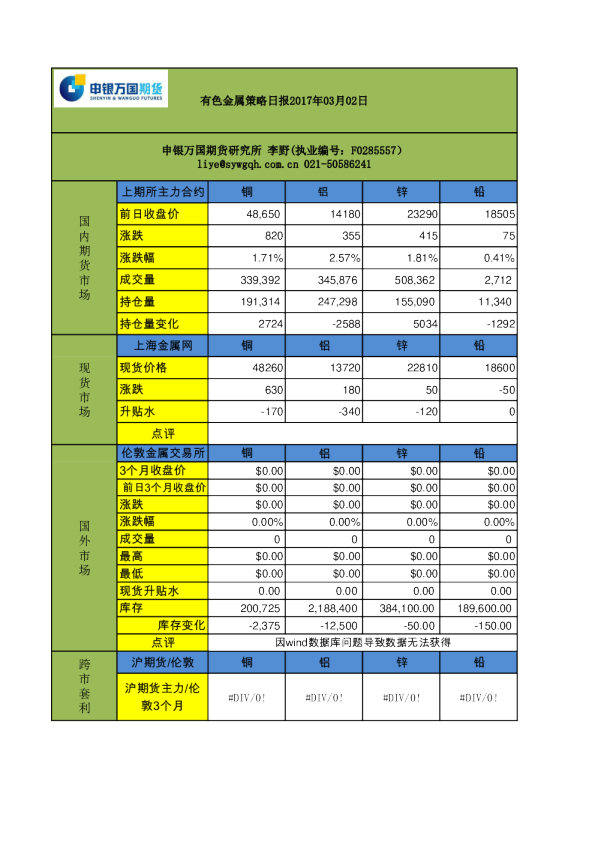 申银万国期货
SHENYIN & WANGUO FUTURES

有色金属策略日报2017年03月02日

申银万国期货研究所 李野(执业编号：F0285557)
liye@sywgqh.com.cn 021-50586241

| | 上期所主力合约 | 铜 | 铝 | 锌 | 铅 |
|---|---|---|---|---|---|
| 国内期货市场 | 前日收盘价 | 48,650 | 14180 | 23290 | 18505 |
| | 涨跌 | 820 | 355 | 415 | 75 |
| | 涨跌幅 | 1.71% | 2.57% | 1.81% | 0.41% |
| | 成交量 | 339,392 | 345,876 | 508,362 | 2,712 |
| | 持仓量 | 191,314 | 247,298 | 155,090 | 11,340 |
| | 持仓量变化 | 2724 | -2588 | 5034 | -1292 |
| 现货市场 | 上海金属网 | 铜 | 铝 | 锌 | 铅 |
| | 现货价格 | 48260 | 13720 | 22810 | 18600 |
| | 涨跌 | 630 | 180 | 50 | -50 |
| | 升贴水 | -170 | -340 | -120 | 0 |
| | 点评 | | | | |
| 国外市场 | 伦敦金属交易所 | 铜 | 铝 | 锌 | 铅 |
| | 3个月收盘价 | $0.00 | $0.00 | $0.00 | $0.00 |
| | 前日3个月收盘价 | $0.00 | $0.00 | $0.00 | $0.00 |
| | 涨跌 | $0.00 | $0.00 | $0.00 | $0.00 |
| | 涨跌幅 | 0.00% | 0.00% | 0.00% | 0.00% |
| | 成交量 | 0 | 0 | 0 | 0 |
| | 最高 | $0.00 | $0.00 | $0.00 | $0.00 |
| | 最低 | $0.00 | $0.00 | $0.00 | $0.00 |
| | 现货升贴水 | 0.00 | 0.00 | 0.00 | 0.00 |
| | 库存 | 200,725 | 2,188,400 | 384,100.00 | 189,600.00 |
| | 库存变化 | -2,375 | -12,500 | -50.00 | -150.00 |
| | 点评 | 因wind数据库问题导致数据无法获得 | | | |
| 跨市套利 | 沪期货/伦敦 | 铜 | 铝 | 锌 | 铅 |
| | 沪期货主力/伦敦3个月 | #DIV/0! | #DIV/0! | #DIV/0! | #DIV/0! |